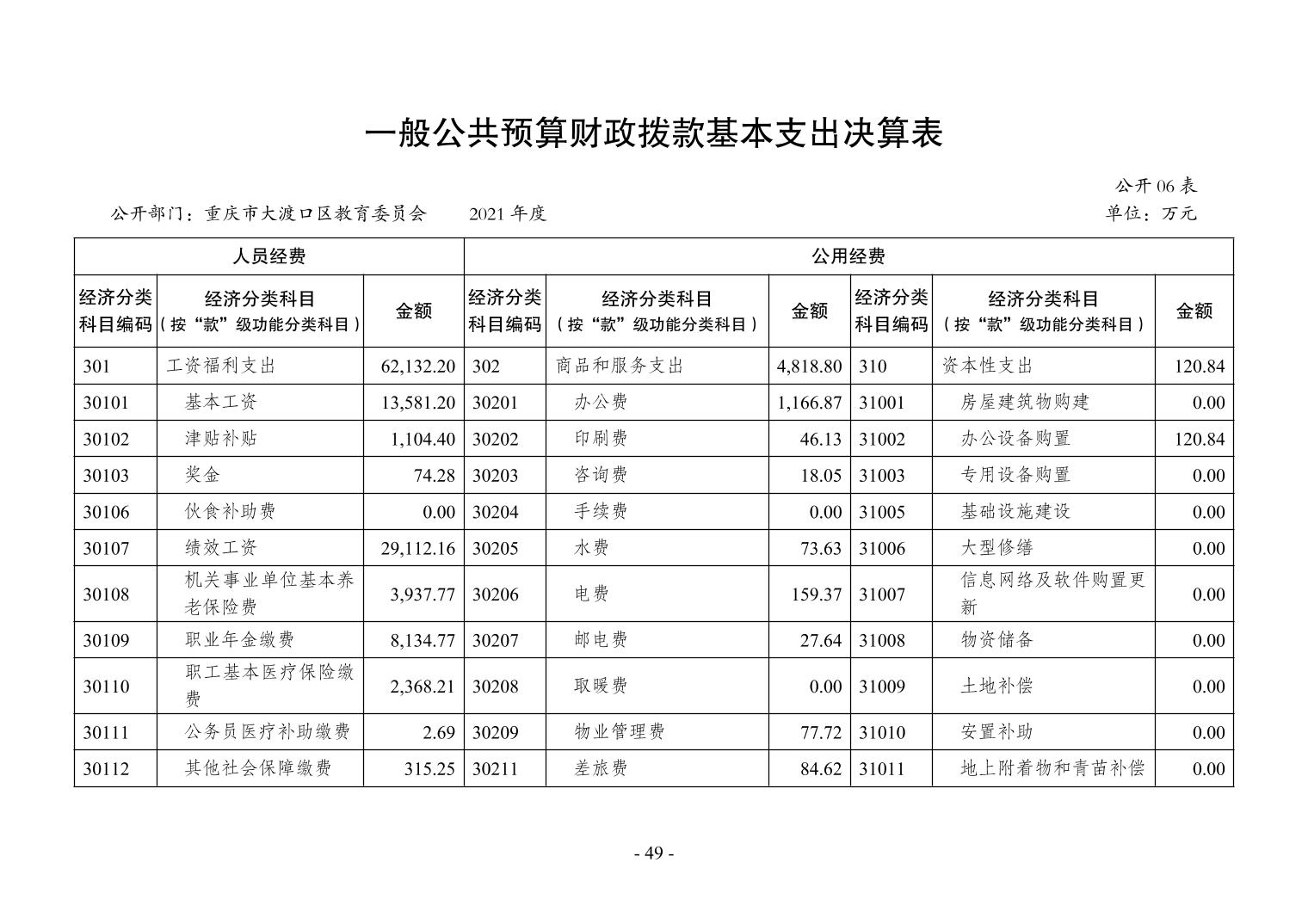 一般公共预算财政拨款基本支出决算表

公开 06 表

公开部门：重庆市大渡口区教育委员会　　2021 年度　　单位：万元

| 人员经费 | | | 公用经费 | | | | | |
|---|---|---|---|---|---|---|---|---|
| 经济分类科目编码 | 经济分类科目（按“款”级功能分类科目） | 金额 | 经济分类科目编码 | 经济分类科目（按“款”级功能分类科目） | 金额 | 经济分类科目编码 | 经济分类科目（按“款”级功能分类科目） | 金额 |
| 301 | 工资福利支出 | 62,132.20 | 302 | 商品和服务支出 | 4,818.80 | 310 | 资本性支出 | 120.84 |
| 30101 | 基本工资 | 13,581.20 | 30201 | 办公费 | 1,166.87 | 31001 | 房屋建筑物购建 | 0.00 |
| 30102 | 津贴补贴 | 1,104.40 | 30202 | 印刷费 | 46.13 | 31002 | 办公设备购置 | 120.84 |
| 30103 | 奖金 | 74.28 | 30203 | 咨询费 | 18.05 | 31003 | 专用设备购置 | 0.00 |
| 30106 | 伙食补助费 | 0.00 | 30204 | 手续费 | 0.00 | 31005 | 基础设施建设 | 0.00 |
| 30107 | 绩效工资 | 29,112.16 | 30205 | 水费 | 73.63 | 31006 | 大型修缮 | 0.00 |
| 30108 | 机关事业单位基本养老保险费 | 3,937.77 | 30206 | 电费 | 159.37 | 31007 | 信息网络及软件购置更新 | 0.00 |
| 30109 | 职业年金缴费 | 8,134.77 | 30207 | 邮电费 | 27.64 | 31008 | 物资储备 | 0.00 |
| 30110 | 职工基本医疗保险缴费 | 2,368.21 | 30208 | 取暖费 | 0.00 | 31009 | 土地补偿 | 0.00 |
| 30111 | 公务员医疗补助缴费 | 2.69 | 30209 | 物业管理费 | 77.72 | 31010 | 安置补助 | 0.00 |
| 30112 | 其他社会保障缴费 | 315.25 | 30211 | 差旅费 | 84.62 | 31011 | 地上附着物和青苗补偿 | 0.00 |

- 49 -